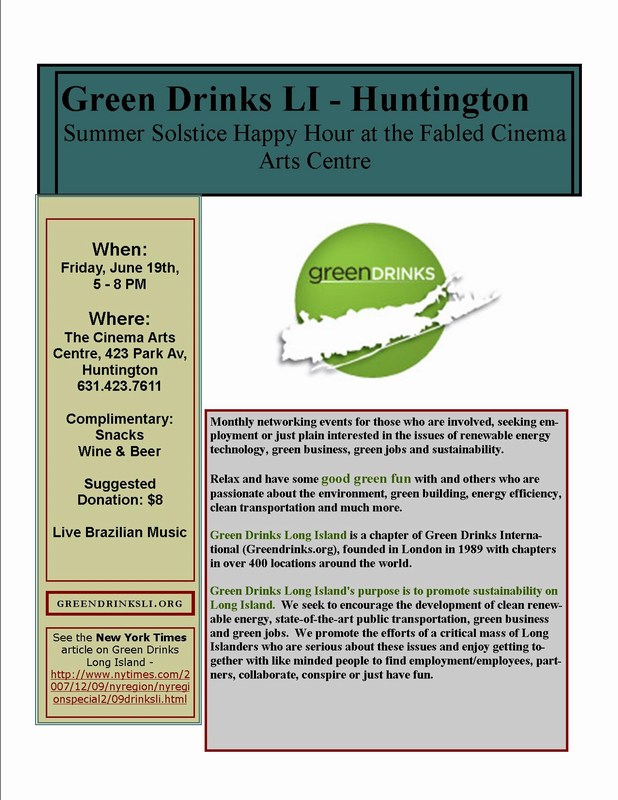 Green Drinks LI - Huntington
Summer Solstice Happy Hour at the Fabled Cinema Arts Centre

When:
Friday, June 19th, 5 - 8 PM

Where:
The Cinema Arts Centre, 423 Park Av, Huntington
631.423.7611

Complimentary:
Snacks
Wine & Beer

Suggested Donation: $8

Live Brazilian Music

GREENDRINKSLI.ORG

See the New York Times article on Green Drinks Long Island - http://www.nytimes.com/2007/12/09/nyregion/nyregionspecial2/09drinksli.html

greenDRINKS

Monthly networking events for those who are involved, seeking employment or just plain interested in the issues of renewable energy technology, green business, green jobs and sustainability.

Relax and have some good green fun with and others who are passionate about the environment, green building, energy efficiency, clean transportation and much more.

Green Drinks Long Island is a chapter of Green Drinks International (Greendrinks.org), founded in London in 1989 with chapters in over 400 locations around the world.

Green Drinks Long Island's purpose is to promote sustainability on Long Island. We seek to encourage the development of clean renewable energy, state-of-the-art public transportation, green business and green jobs. We promote the efforts of a critical mass of Long Islanders who are serious about these issues and enjoy getting together with like minded people to find employment/employees, partners, collaborate, conspire or just have fun.